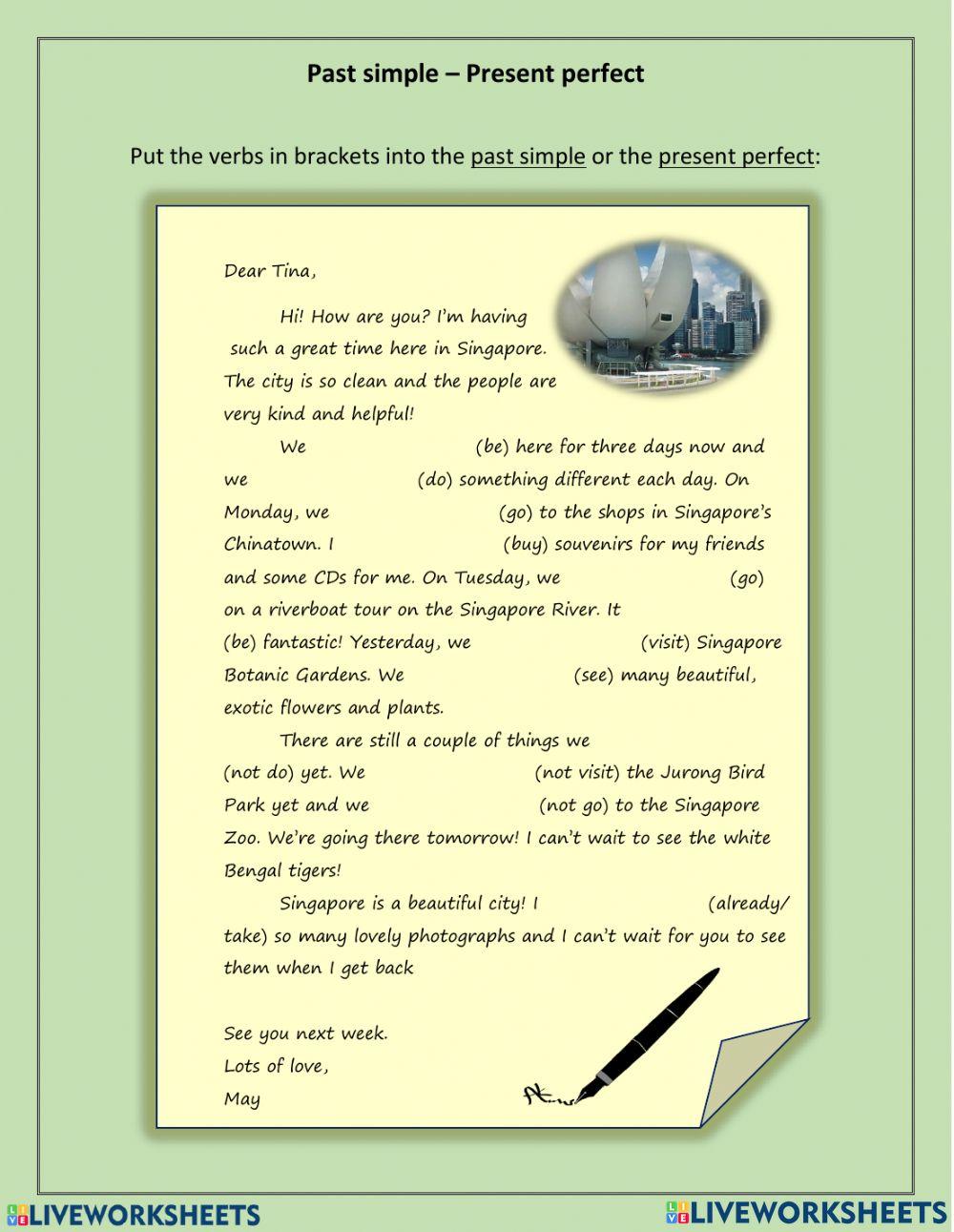 Past simple – Present perfect

Put the verbs in brackets into the past simple or the present perfect:

Dear Tina,

Hi! How are you? I'm having such a great time here in Singapore. The city is so clean and the people are very kind and helpful!

We (be) here for three days now and we (do) something different each day. On Monday, we (go) to the shops in Singapore's Chinatown. I (buy) souvenirs for my friends and some CDs for me. On Tuesday, we (go) on a riverboat tour on the Singapore River. It (be) fantastic! Yesterday, we (visit) Singapore Botanic Gardens. We (see) many beautiful, exotic flowers and plants.

There are still a couple of things we (not do) yet. We (not visit) the Jurong Bird Park yet and we (not go) to the Singapore Zoo. We're going there tomorrow! I can't wait to see the white Bengal tigers!

Singapore is a beautiful city! I (already/ take) so many lovely photographs and I can't wait for you to see them when I get back

See you next week.
Lots of love,
May

LIVEWORKSHEETS LIVEWORKSHEETS